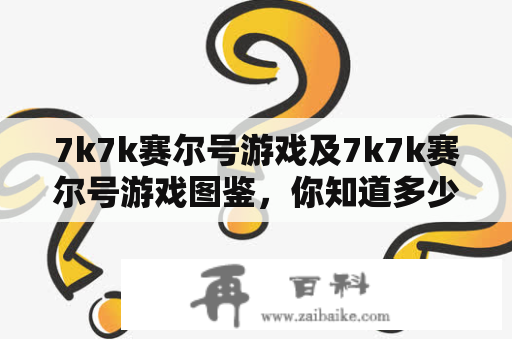 7k7k赛尔号游戏及7k7k赛尔号游戏图鉴，你知道多少

再 百科

www.zaibaike.com